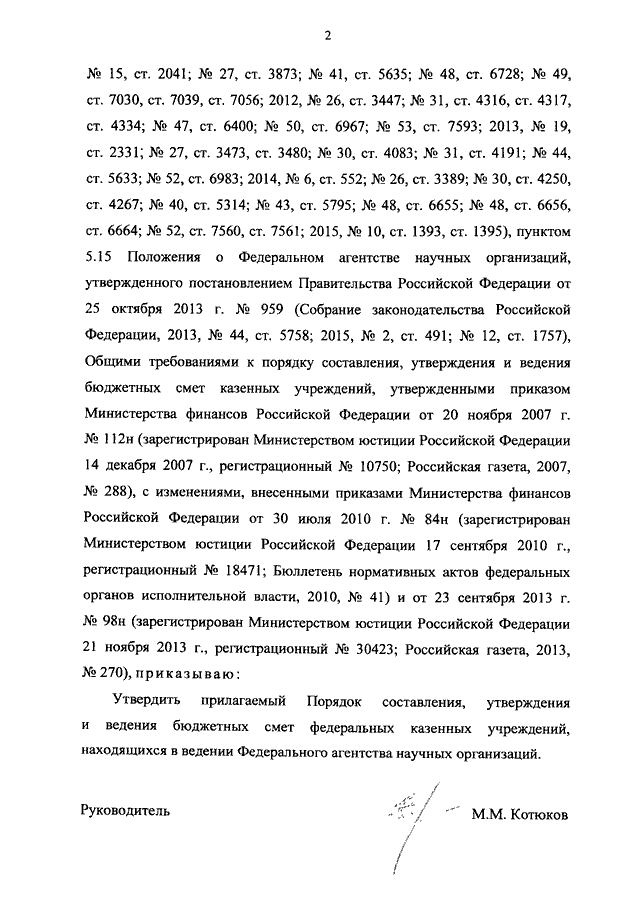 2

№ 15, ст. 2041; № 27, ст. 3873; № 41, ст. 5635; № 48, ст. 6728; № 49, ст. 7030, ст. 7039, ст. 7056; 2012, № 26, ст. 3447; № 31, ст. 4316, ст. 4317, ст. 4334; № 47, ст. 6400; № 50, ст. 6967; № 53, ст. 7593; 2013, № 19, ст. 2331; № 27, ст. 3473, ст. 3480; № 30, ст. 4083; № 31, ст. 4191; № 44, ст. 5633; № 52, ст. 6983; 2014, № 6, ст. 552; № 26, ст. 3389; № 30, ст. 4250, ст. 4267; № 40, ст. 5314; № 43, ст. 5795; № 48, ст. 6655; № 48, ст. 6656, ст. 6664; № 52, ст. 7560, ст. 7561; 2015, № 10, ст. 1393, ст. 1395), пунктом 5.15 Положения о Федеральном агентстве научных организаций, утвержденного постановлением Правительства Российской Федерации от 25 октября 2013 г. № 959 (Собрание законодательства Российской Федерации, 2013, № 44, ст. 5758; 2015, № 2, ст. 491; № 12, ст. 1757), Общими требованиями к порядку составления, утверждения и ведения бюджетных смет казенных учреждений, утвержденными приказом Министерства финансов Российской Федерации от 20 ноября 2007 г. № 112н (зарегистрирован Министерством юстиции Российской Федерации 14 декабря 2007 г., регистрационный № 10750; Российская газета, 2007, № 288), с изменениями, внесенными приказами Министерства финансов Российской Федерации от 30 июля 2010 г. № 84н (зарегистрирован Министерством юстиции Российской Федерации 17 сентября 2010 г., регистрационный № 18471; Бюллетень нормативных актов федеральных органов исполнительной власти, 2010, № 41) и от 23 сентября 2013 г. № 98н (зарегистрирован Министерством юстиции Российской Федерации 21 ноября 2013 г., регистрационный № 30423; Российская газета, 2013, № 270), приказываю:

Утвердить прилагаемый Порядок составления, утверждения и ведения бюджетных смет федеральных казенных учреждений, находящихся в ведении Федерального агентства научных организаций.

Руководитель М.М. Котюков